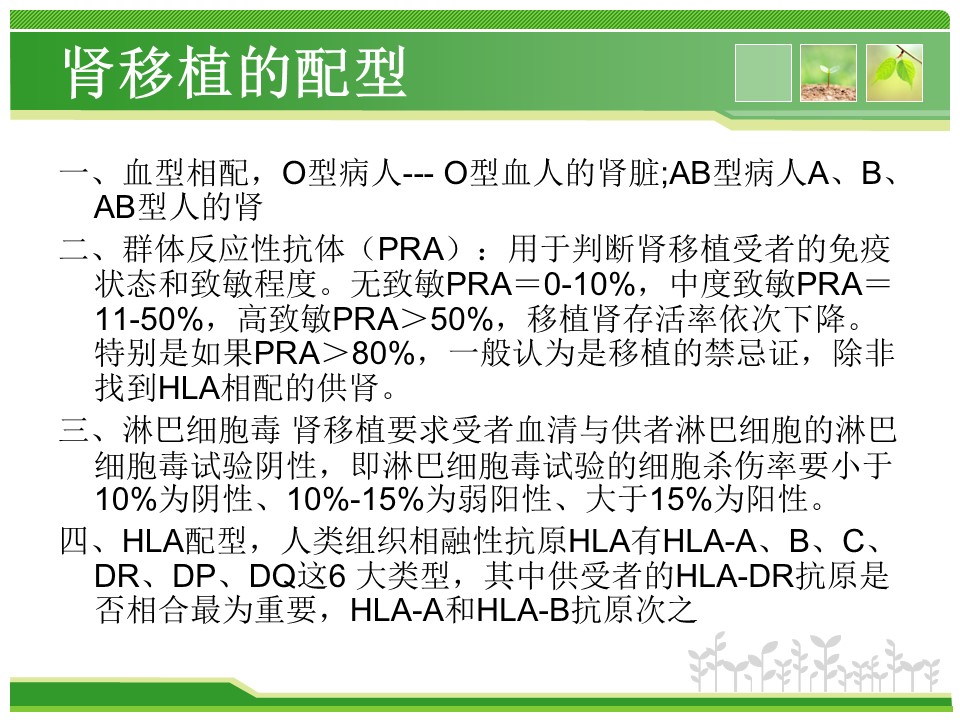 肾移植的配型

一、血型相配，O型病人--- O型血人的肾脏;AB型病人A、B、AB型人的肾

二、群体反应性抗体（PRA）：用于判断肾移植受者的免疫状态和致敏程度。无致敏PRA＝0-10%，中度致敏PRA＝11-50%，高致敏PRA＞50%，移植肾存活率依次下降。特别是如果PRA＞80%，一般认为是移植的禁忌证，除非找到HLA相配的供肾。

三、淋巴细胞毒 肾移植要求受者血清与供者淋巴细胞的淋巴细胞毒试验阴性，即淋巴细胞毒试验的细胞杀伤率要小于10%为阴性、10%-15%为弱阳性、大于15%为阳性。

四、HLA配型，人类组织相融性抗原HLA有HLA-A、B、C、DR、DP、DQ这6 大类型，其中供受者的HLA-DR抗原是否相合最为重要，HLA-A和HLA-B抗原次之